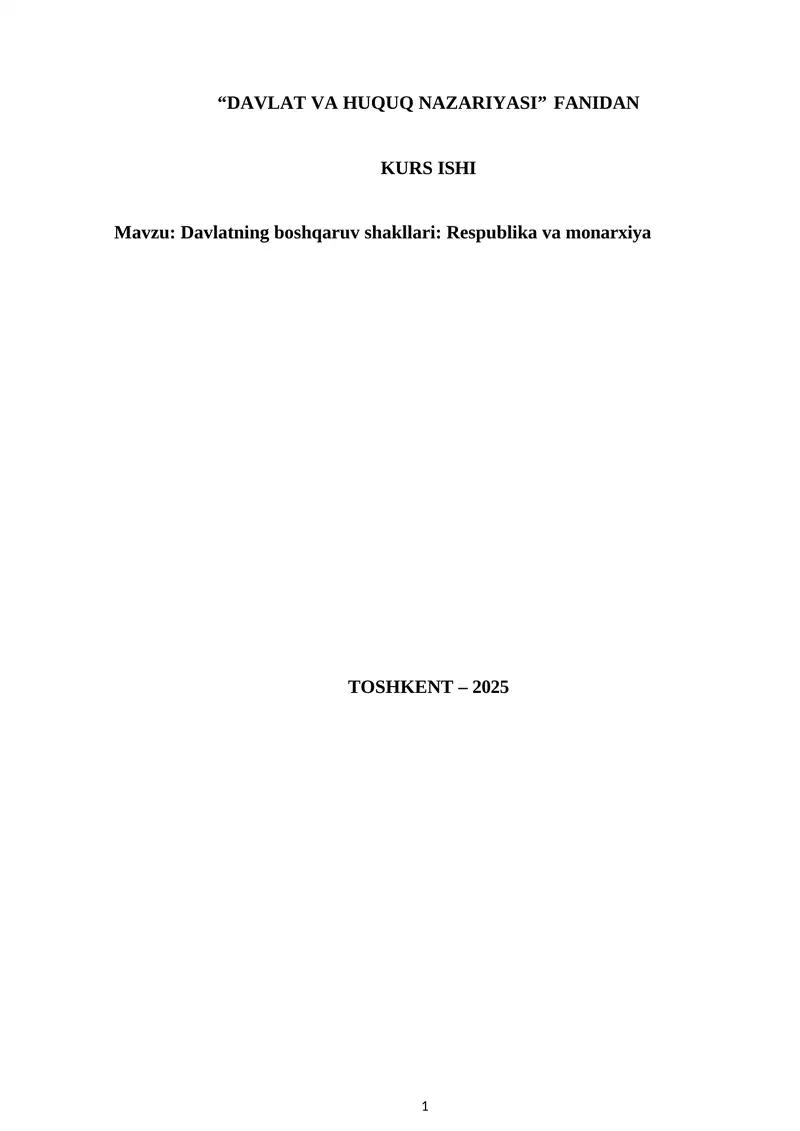 “DAVLAT VA HUQUQ NAZARIYASI” FANIDAN

KURS ISHI

Mavzu: Davlatning boshqaruv shakllari: Respublika va monarxiya

TOSHKENT – 2025

1